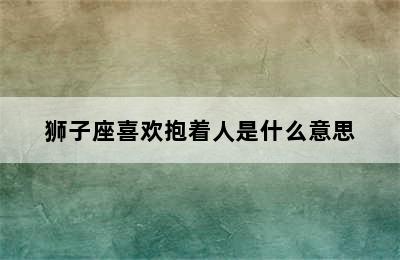 狮子座喜欢抱着人是什么意思